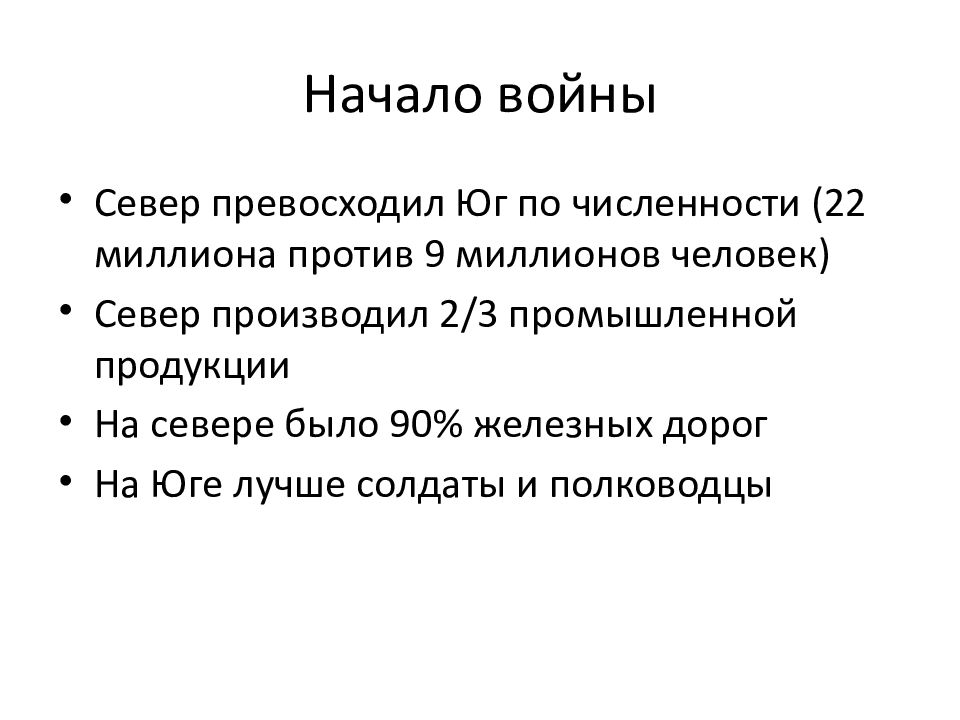 Начало войны

• Север превосходил Юг по численности (22 миллиона против 9 миллионов человек)
• Север производил 2/3 промышленной продукции
• На севере было 90% железных дорог
• На Юге лучше солдаты и полководцы